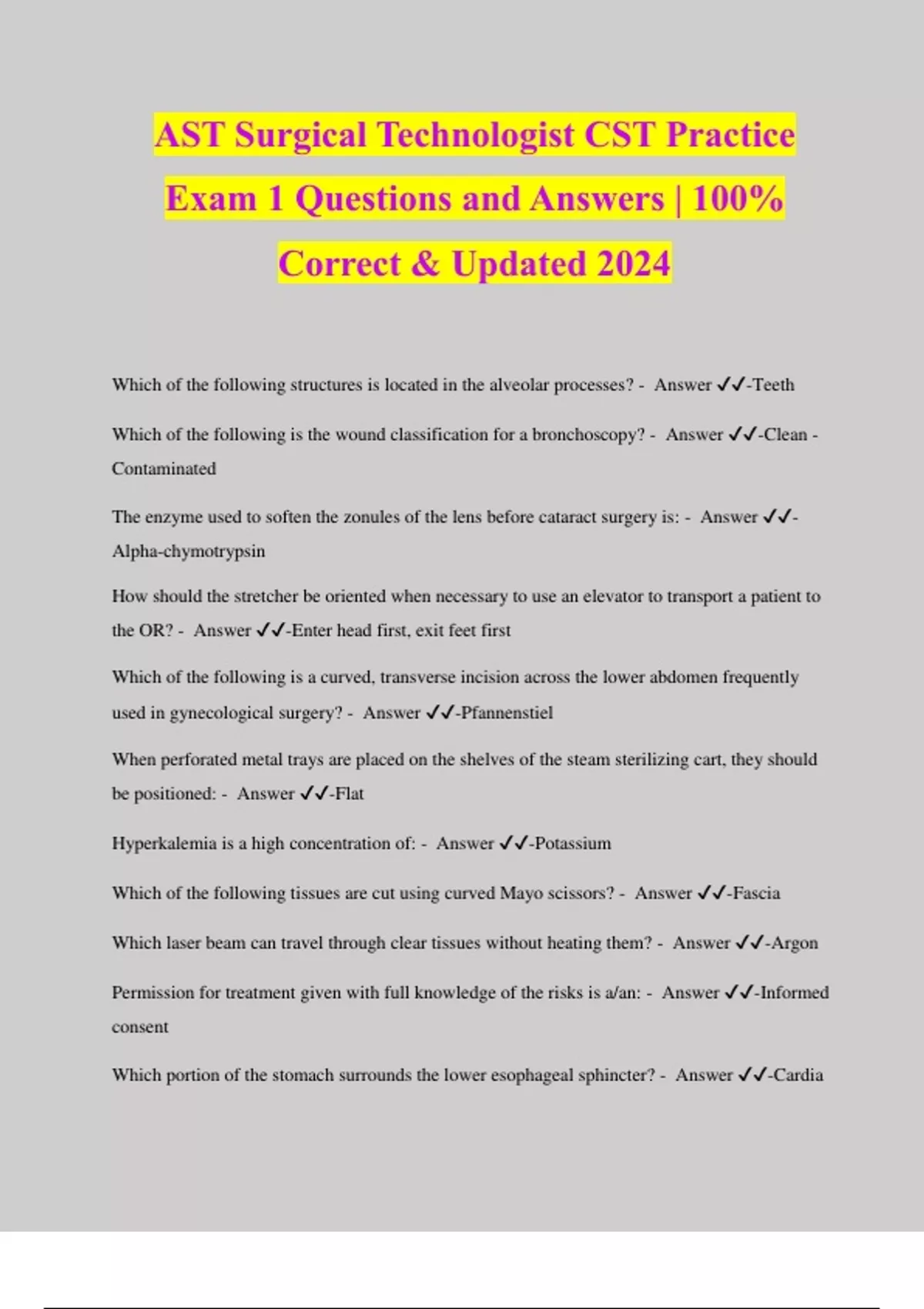 AST Surgical Technologist CST Practice Exam 1 Questions and Answers | 100% Correct & Updated 2024

Which of the following structures is located in the alveolar processes? - Answer ✓✓-Teeth

Which of the following is the wound classification for a bronchoscopy? - Answer ✓✓-Clean - Contaminated

The enzyme used to soften the zonules of the lens before cataract surgery is: - Answer ✓✓-Alpha-chymotrypsin

How should the stretcher be oriented when necessary to use an elevator to transport a patient to the OR? - Answer ✓✓-Enter head first, exit feet first

Which of the following is a curved, transverse incision across the lower abdomen frequently used in gynecological surgery? - Answer ✓✓-Pfannenstiel

When perforated metal trays are placed on the shelves of the steam sterilizing cart, they should be positioned: - Answer ✓✓-Flat

Hyperkalemia is a high concentration of: - Answer ✓✓-Potassium

Which of the following tissues are cut using curved Mayo scissors? - Answer ✓✓-Fascia

Which laser beam can travel through clear tissues without heating them? - Answer ✓✓-Argon

Permission for treatment given with full knowledge of the risks is a/an: - Answer ✓✓-Informed consent

Which portion of the stomach surrounds the lower esophageal sphincter? - Answer ✓✓-Cardia